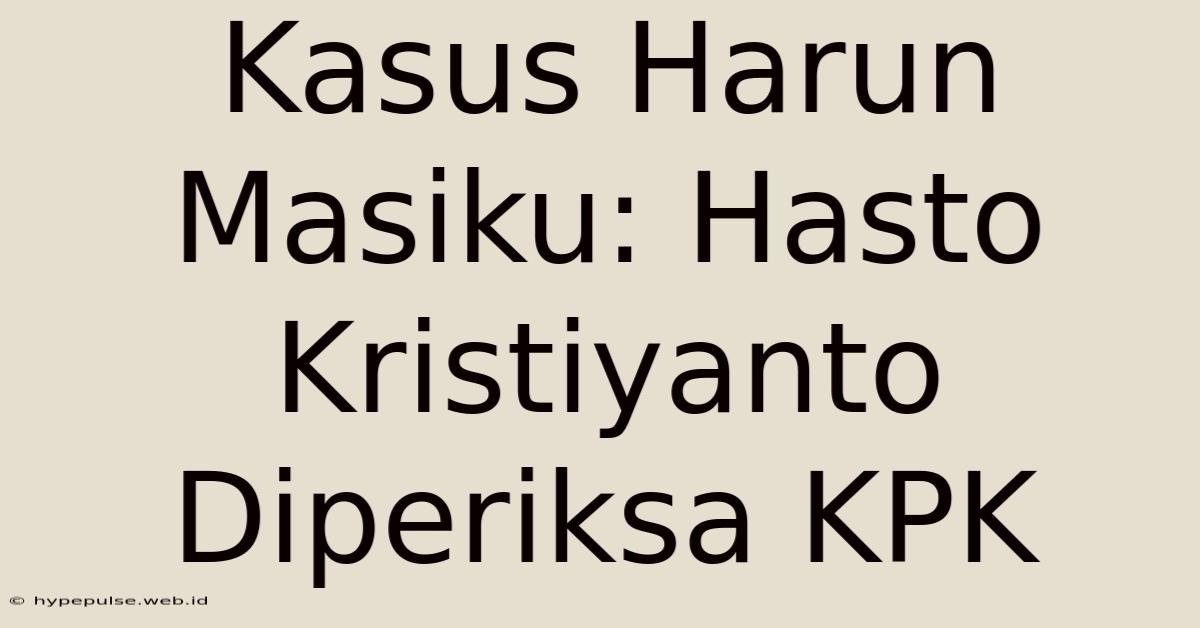 Kasus Harun Masiku: Hasto Kristiyanto Diperiksa KPK

© hypepulse.web.id